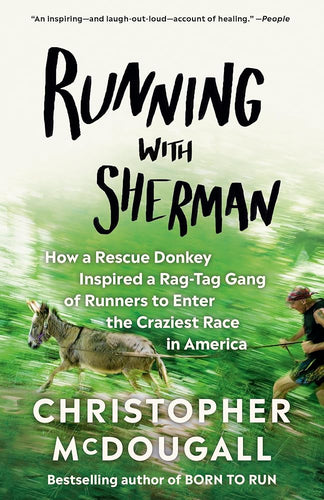 "An inspiring—and laugh-out-loud—account of healing." —People

RUNNING WITH SHERMAN

How a Rescue Donkey Inspired a Rag-Tag Gang of Runners to Enter the Craziest Race in America

CHRISTOPHER McDOUGALL

Bestselling author of BORN TO RUN